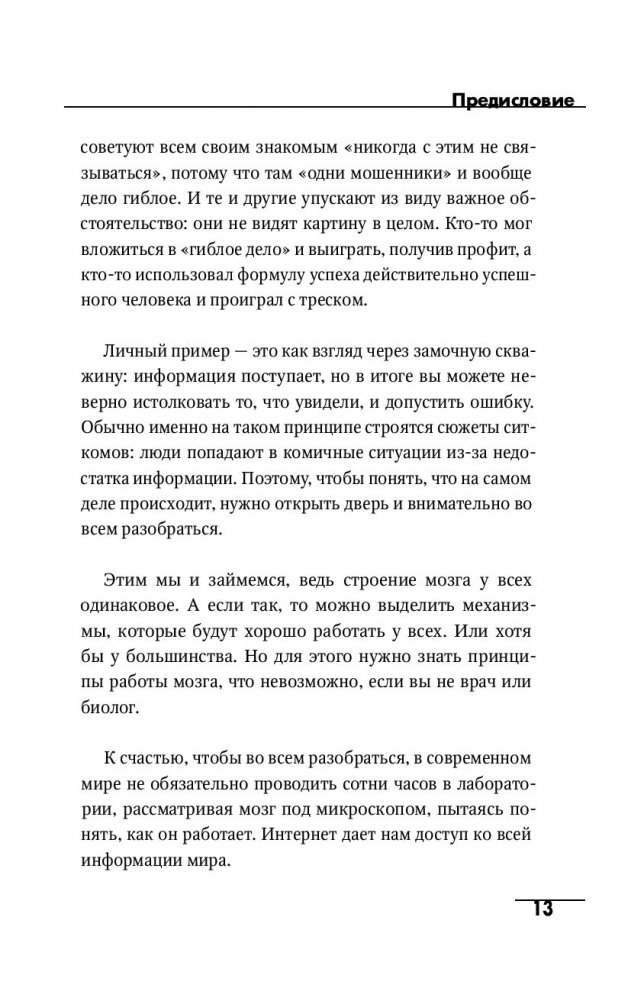 Предисловие

советуют всем своим знакомым «никогда с этим не связываться», потому что там «одни мошенники» и вообще дело гиблое. И те и другие упускают из виду важное обстоятельство: они не видят картину в целом. Кто-то мог вложиться в «гиблое дело» и выиграть, получив профит, а кто-то использовал формулу успеха действительно успешного человека и проиграл с треском.

Личный пример — это как взгляд через замочную скважину: информация поступает, но в итоге вы можете неверно истолковать то, что увидели, и допустить ошибку. Обычно именно на таком принципе строятся сюжеты ситкомов: люди попадают в комичные ситуации из-за недостатка информации. Поэтому, чтобы понять, что на самом деле происходит, нужно открыть дверь и внимательно во всем разобраться.

Этим мы и займемся, ведь строение мозга у всех одинаковое. А если так, то можно выделить механизмы, которые будут хорошо работать у всех. Или хотя бы у большинства. Но для этого нужно знать принципы работы мозга, что невозможно, если вы не врач или биолог.

К счастью, чтобы во всем разобраться, в современном мире не обязательно проводить сотни часов в лаборатории, рассматривая мозг под микроскопом, пытаясь понять, как он работает. Интернет дает нам доступ ко всей информации мира.

13